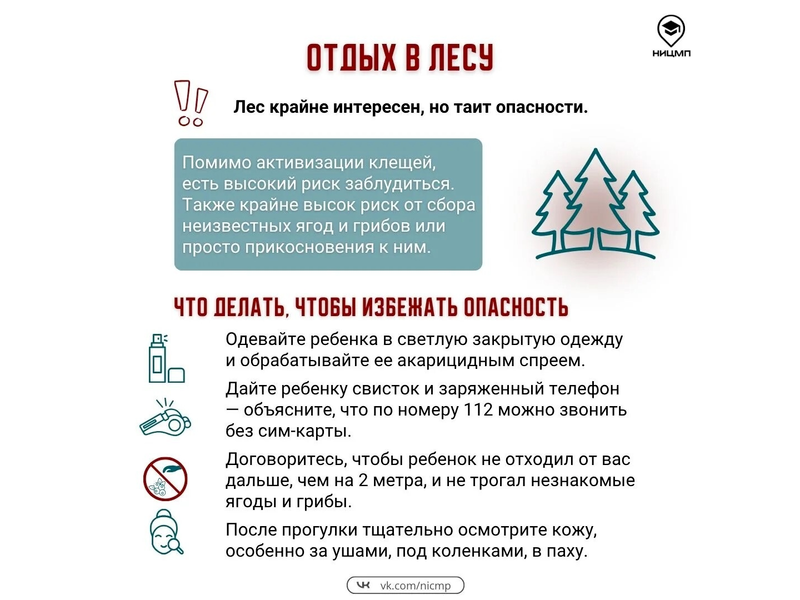 НИЦМП

ОТДЫХ В ЛЕСУ

Лес крайне интересен, но таит опасности.

Помимо активизации клещей, есть высокий риск заблудиться. Также крайне высок риск от сбора неизвестных ягод и грибов или просто прикосновения к ним.

ЧТО ДЕЛАТЬ, ЧТОБЫ ИЗБЕЖАТЬ ОПАСНОСТЬ

Одевайте ребенка в светлую закрытую одежду и обрабатывайте ее акарицидным спреем.

Дайте ребенку свисток и заряженный телефон — объясните, что по номеру 112 можно звонить без сим-карты.

Договоритесь, чтобы ребенок не отходил от вас дальше, чем на 2 метра, и не трогал незнакомые ягоды и грибы.

После прогулки тщательно осмотрите кожу, особенно за ушами, под коленками, в паху.

vk.com/nicmp